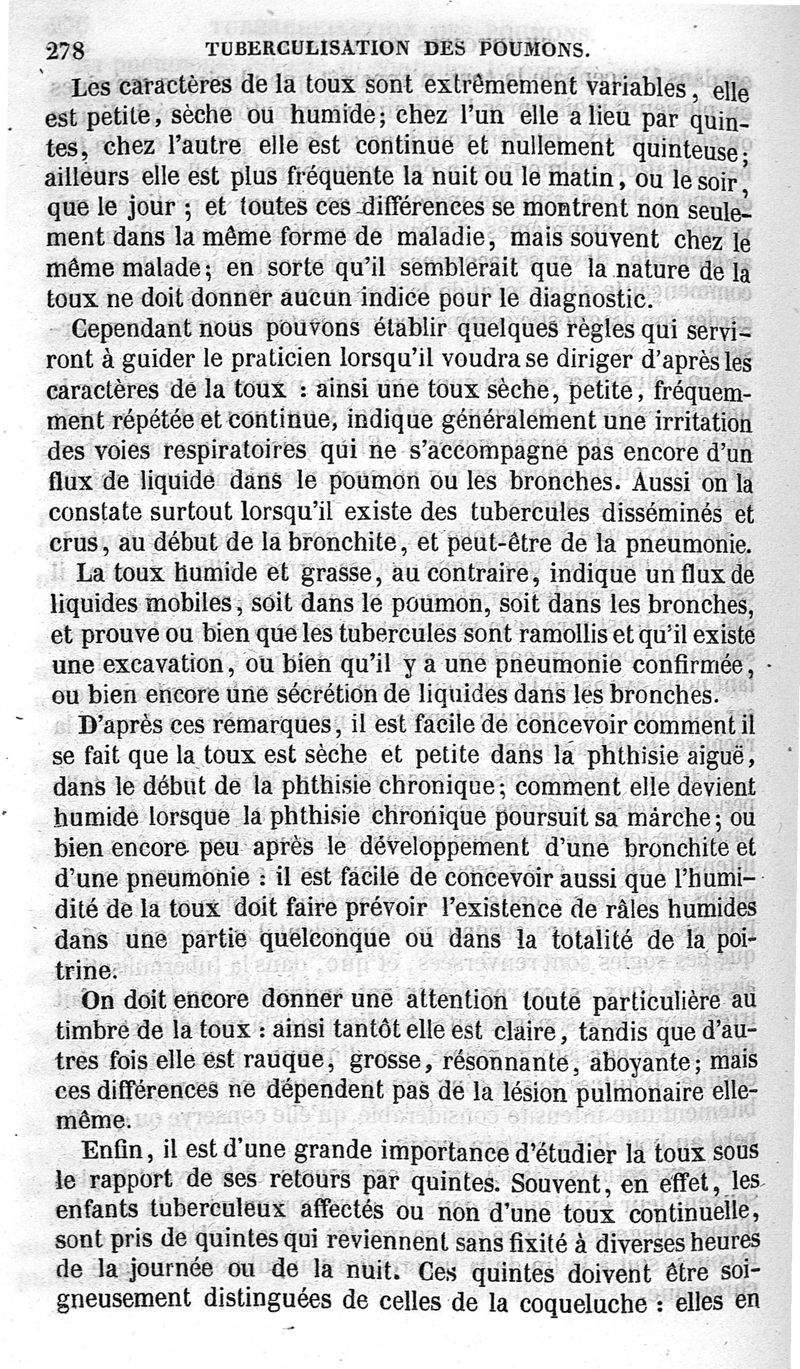 278 TUBERCULISATION DES POUMONS.

Les caractères de la toux sont extrêmement variables, elle est petite, sèche ou humide; chez l'un elle a lieu par quintes, chez l'autre elle est continue et nullement quinteuse; ailleurs elle est plus fréquente la nuit ou le matin, ou le soir, que le jour ; et toutes ces différences se montrent non seulement dans la même forme de maladie, mais souvent chez le même malade; en sorte qu'il semblerait que la nature de la toux ne doit donner aucun indice pour le diagnostic.

Cependant nous pouvons établir quelques règles qui serviront à guider le praticien lorsqu'il voudra se diriger d'après les caractères de la toux : ainsi une toux sèche, petite, fréquemment répétée et continue, indique généralement une irritation des voies respiratoires qui ne s'accompagne pas encore d'un flux de liquide dans le poumon ou les bronches. Aussi on la constate surtout lorsqu'il existe des tubercules disséminés et crus, au début de la bronchite, et peut-être de la pneumonie.

La toux humide et grasse, au contraire, indique un flux de liquides mobiles, soit dans le poumon, soit dans les bronches, et prouve ou bien que les tubercules sont ramollis et qu'il existe une excavation, ou bien qu'il y a une pneumonie confirmée, ou bien encore une sécrétion de liquides dans les bronches.

D'après ces remarques, il est facile de concevoir comment il se fait que la toux est sèche et petite dans la phthisie aiguë, dans le début de la phthisie chronique; comment elle devient humide lorsque la phthisie chronique poursuit sa marche; ou bien encore peu après le développement d'une bronchite et d'une pneumonie : il est facile de concevoir aussi que l'humidité de la toux doit faire prévoir l'existence de râles humides dans une partie quelconque ou dans la totalité de la poitrine.

On doit encore donner une attention toute particulière au timbre de la toux : ainsi tantôt elle est claire, tandis que d'autres fois elle est rauque, grosse, résonnante, aboyante; mais ces différences ne dépendent pas de la lésion pulmonaire elle-même.

Enfin, il est d'une grande importance d'étudier la toux sous le rapport de ses retours par quintes. Souvent, en effet, les enfants tuberculeux affectés ou non d'une toux continuelle, sont pris de quintes qui reviennent sans fixité à diverses heures de la journée ou de la nuit. Ces quintes doivent être soigneusement distinguées de celles de la coqueluche : elles en